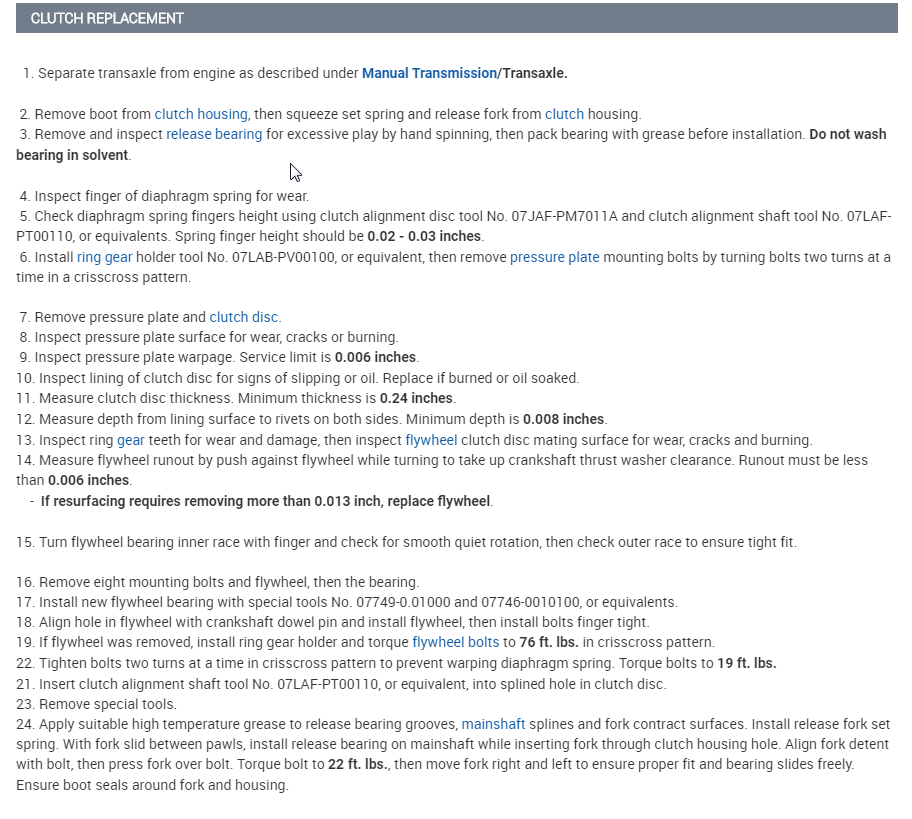 CLUTCH REPLACEMENT

1. Separate transaxle from engine as described under Manual Transmission/Transaxle.

2. Remove boot from clutch housing, then squeeze set spring and release fork from clutch housing.
3. Remove and inspect release bearing for excessive play by hand spinning, then pack bearing with grease before installation. Do not wash bearing in solvent.

4. Inspect finger of diaphragm spring for wear.
5. Check diaphragm spring fingers height using clutch alignment disc tool No. 07JAF-PM7011A and clutch alignment shaft tool No. 07LAF-PT00110, or equivalents. Spring finger height should be 0.02 - 0.03 inches.
6. Install ring gear holder tool No. 07LAB-PV00100, or equivalent, then remove pressure plate mounting bolts by turning bolts two turns at a time in a crisscross pattern.

7. Remove pressure plate and clutch disc.
8. Inspect pressure plate surface for wear, cracks or burning.
9. Inspect pressure plate warpage. Service limit is 0.006 inches.
10. Inspect lining of clutch disc for signs of slipping or oil. Replace if burned or oil soaked.
11. Measure clutch disc thickness. Minimum thickness is 0.24 inches.
12. Measure depth from lining surface to rivets on both sides. Minimum depth is 0.008 inches.
13. Inspect ring gear teeth for wear and damage, then inspect flywheel clutch disc mating surface for wear, cracks and burning.
14. Measure flywheel runout by push against flywheel while turning to take up crankshaft thrust washer clearance. Runout must be less than 0.006 inches.
- If resurfacing requires removing more than 0.013 inch, replace flywheel.

15. Turn flywheel bearing inner race with finger and check for smooth quiet rotation, then check outer race to ensure tight fit.

16. Remove eight mounting bolts and flywheel, then the bearing.
17. Install new flywheel bearing with special tools No. 07749-0.01000 and 07746-0010100, or equivalents.
18. Align hole in flywheel with crankshaft dowel pin and install flywheel, then install bolts finger tight.
19. If flywheel was removed, install ring gear holder and torque flywheel bolts to 76 ft. lbs. in crisscross pattern.
22. Tighten bolts two turns at a time in crisscross pattern to prevent warping diaphragm spring. Torque bolts to 19 ft. lbs.
21. Insert clutch alignment shaft tool No. 07LAF-PT00110, or equivalent, into splined hole in clutch disc.
23. Remove special tools.
24. Apply suitable high temperature grease to release bearing grooves, mainshaft splines and fork contract surfaces. Install release fork set spring. With fork slid between pawls, install release bearing on mainshaft while inserting fork through clutch housing hole. Align fork detent with bolt, then press fork over bolt. Torque bolt to 22 ft. lbs., then move fork right and left to ensure proper fit and bearing slides freely. Ensure boot seals around fork and housing.